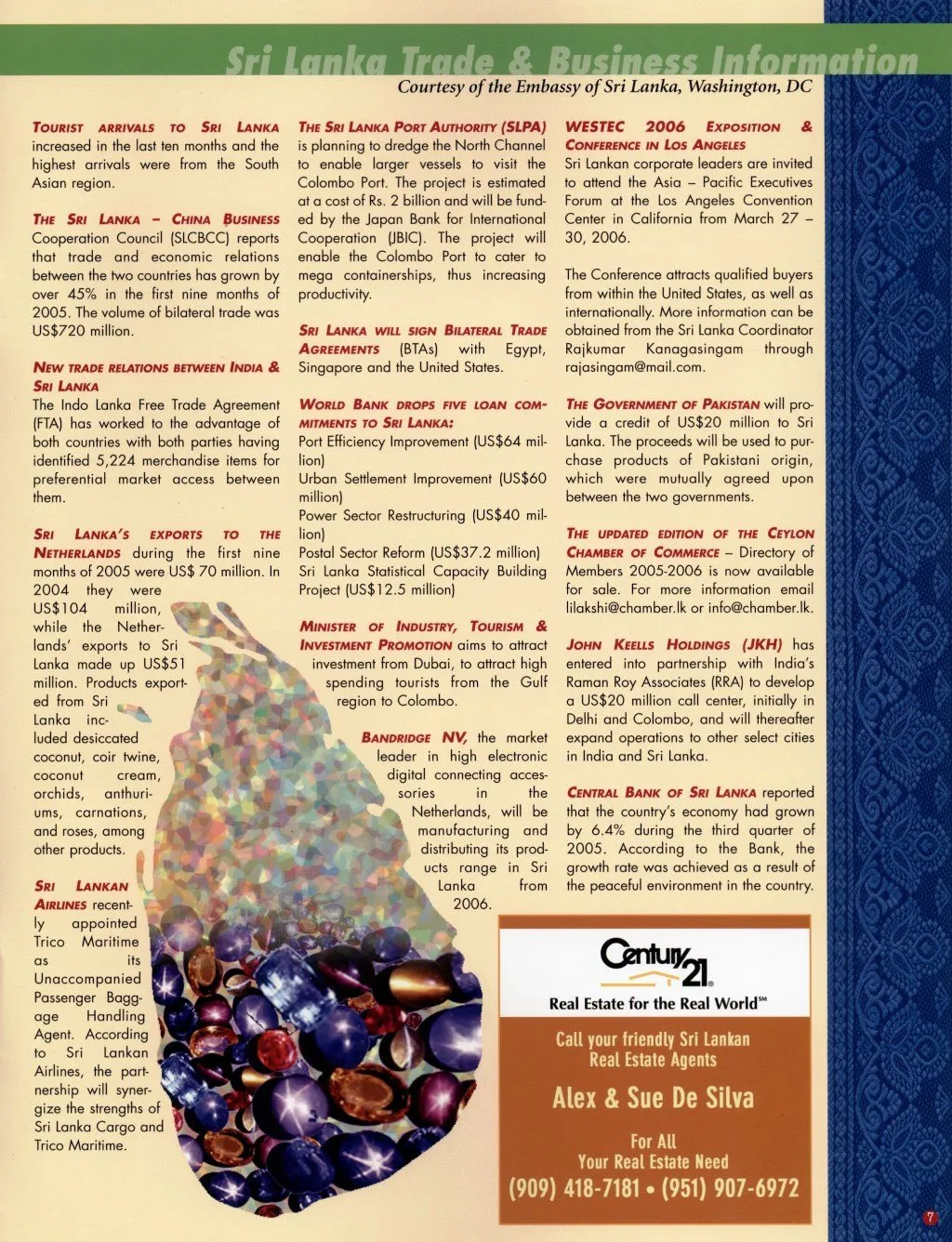 Sri Lanka Trade & Business Information

Courtesy of the Embassy of Sri Lanka, Washington, DC

TOURIST ARRIVALS TO SRI LANKA increased in the last ten months and the highest arrivals were from the South Asian region.

THE SRI LANKA – CHINA BUSINESS Cooperation Council (SLCBCC) reports that trade and economic relations between the two countries has grown by over 45% in the first nine months of 2005. The volume of bilateral trade was US$720 million.

NEW TRADE RELATIONS BETWEEN INDIA & SRI LANKA
The Indo Lanka Free Trade Agreement (FTA) has worked to the advantage of both countries with both parties having identified 5,224 merchandise items for preferential market access between them.

SRI LANKA'S EXPORTS TO THE NETHERLANDS during the first nine months of 2005 were US$ 70 million. In 2004 they were US$104 million, while the Netherlands' exports to Sri Lanka made up US$51 million. Products exported from Sri Lanka included desiccated coconut, coir twine, coconut cream, orchids, anthuriums, carnations, and roses, among other products.

SRI LANKAN AIRLINES recently appointed Trico Maritime as its Unaccompanied Passenger Baggage Handling Agent. According to Sri Lankan Airlines, the partnership will synergize the strengths of Sri Lanka Cargo and Trico Maritime.

THE SRI LANKA PORT AUTHORITY (SLPA) is planning to dredge the North Channel to enable larger vessels to visit the Colombo Port. The project is estimated at a cost of Rs. 2 billion and will be funded by the Japan Bank for International Cooperation (JBIC). The project will enable the Colombo Port to cater to mega containerships, thus increasing productivity.

SRI LANKA WILL SIGN BILATERAL TRADE AGREEMENTS (BTAs) with Egypt, Singapore and the United States.

WORLD BANK DROPS FIVE LOAN COMMITMENTS TO SRI LANKA:
Port Efficiency Improvement (US$64 million)
Urban Settlement Improvement (US$60 million)
Power Sector Restructuring (US$40 million)
Postal Sector Reform (US$37.2 million)
Sri Lanka Statistical Capacity Building Project (US$12.5 million)

MINISTER OF INDUSTRY, TOURISM & INVESTMENT PROMOTION aims to attract investment from Dubai, to attract high spending tourists from the Gulf region to Colombo.

BANDRIDGE NV, the market leader in high electronic digital connecting accessories in the Netherlands, will be manufacturing and distributing its products range in Sri Lanka from 2006.

WESTEC 2006 EXPOSITION & CONFERENCE IN LOS ANGELES
Sri Lankan corporate leaders are invited to attend the Asia – Pacific Executives Forum at the Los Angeles Convention Center in California from March 27 – 30, 2006.

The Conference attracts qualified buyers from within the United States, as well as internationally. More information can be obtained from the Sri Lanka Coordinator Rajkumar Kanagasingam through rajasingam@mail.com.

THE GOVERNMENT OF PAKISTAN will provide a credit of US$20 million to Sri Lanka. The proceeds will be used to purchase products of Pakistani origin, which were mutually agreed upon between the two governments.

THE UPDATED EDITION OF THE CEYLON CHAMBER OF COMMERCE – Directory of Members 2005-2006 is now available for sale. For more information email lilakshi@chamber.lk or info@chamber.lk.

JOHN KEELLS HOLDINGS (JKH) has entered into partnership with India's Raman Roy Associates (RRA) to develop a US$20 million call center, initially in Delhi and Colombo, and will thereafter expand operations to other select cities in India and Sri Lanka.

CENTRAL BANK OF SRI LANKA reported that the country's economy had grown by 6.4% during the third quarter of 2005. According to the Bank, the growth rate was achieved as a result of the peaceful environment in the country.

Century 21
Real Estate for the Real World℠

Call your friendly Sri Lankan Real Estate Agents

Alex & Sue De Silva

For All
Your Real Estate Need

(909) 418-7181 • (951) 907-6972

7